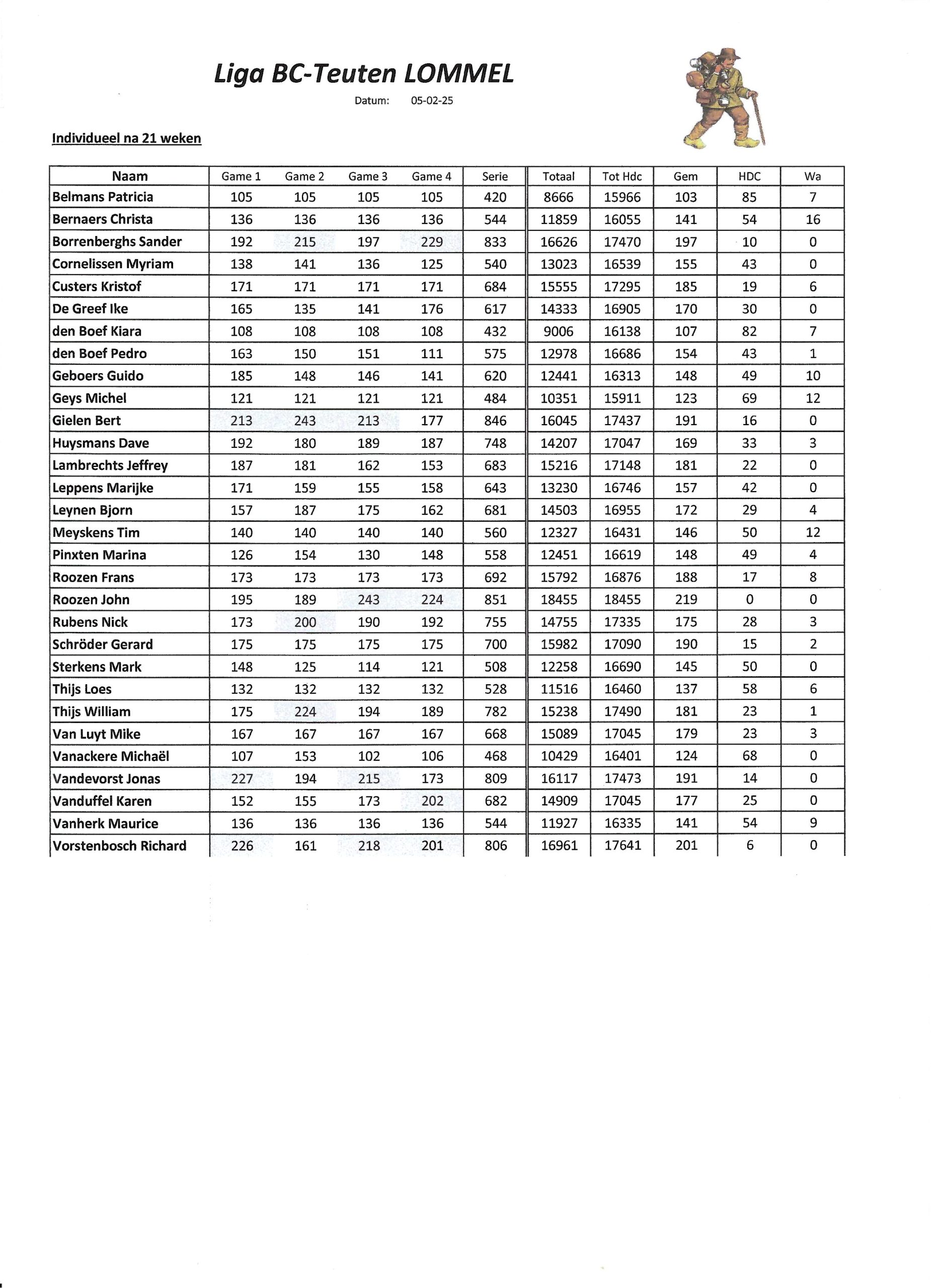 Liga BC-Teuten LOMMEL

Datum: 05-02-25

Individueel na 21 weken

| Naam | Game 1 | Game 2 | Game 3 | Game 4 | Serie | Totaal | Tot Hdc | Gem | HDC | Wa |
|---|---|---|---|---|---|---|---|---|---|---|
| Belmans Patricia | 105 | 105 | 105 | 105 | 420 | 8666 | 15966 | 103 | 85 | 7 |
| Bernaers Christa | 136 | 136 | 136 | 136 | 544 | 11859 | 16055 | 141 | 54 | 16 |
| Borrenberghs Sander | 192 | 215 | 197 | 229 | 833 | 16626 | 17470 | 197 | 10 | 0 |
| Cornelissen Myriam | 138 | 141 | 136 | 125 | 540 | 13023 | 16539 | 155 | 43 | 0 |
| Custers Kristof | 171 | 171 | 171 | 171 | 684 | 15555 | 17295 | 185 | 19 | 6 |
| De Greef Ike | 165 | 135 | 141 | 176 | 617 | 14333 | 16905 | 170 | 30 | 0 |
| den Boef Kiara | 108 | 108 | 108 | 108 | 432 | 9006 | 16138 | 107 | 82 | 7 |
| den Boef Pedro | 163 | 150 | 151 | 111 | 575 | 12978 | 16686 | 154 | 43 | 1 |
| Geboers Guido | 185 | 148 | 146 | 141 | 620 | 12441 | 16313 | 148 | 49 | 10 |
| Geys Michel | 121 | 121 | 121 | 121 | 484 | 10351 | 15911 | 123 | 69 | 12 |
| Gielen Bert | 213 | 243 | 213 | 177 | 846 | 16045 | 17437 | 191 | 16 | 0 |
| Huysmans Dave | 192 | 180 | 189 | 187 | 748 | 14207 | 17047 | 169 | 33 | 3 |
| Lambrechts Jeffrey | 187 | 181 | 162 | 153 | 683 | 15216 | 17148 | 181 | 22 | 0 |
| Leppens Marijke | 171 | 159 | 155 | 158 | 643 | 13230 | 16746 | 157 | 42 | 0 |
| Leynen Bjorn | 157 | 187 | 175 | 162 | 681 | 14503 | 16955 | 172 | 29 | 4 |
| Meyskens Tim | 140 | 140 | 140 | 140 | 560 | 12327 | 16431 | 146 | 50 | 12 |
| Pinxten Marina | 126 | 154 | 130 | 148 | 558 | 12451 | 16619 | 148 | 49 | 4 |
| Roozen Frans | 173 | 173 | 173 | 173 | 692 | 15792 | 16876 | 188 | 17 | 8 |
| Roozen John | 195 | 189 | 243 | 224 | 851 | 18455 | 18455 | 219 | 0 | 0 |
| Rubens Nick | 173 | 200 | 190 | 192 | 755 | 14755 | 17335 | 175 | 28 | 3 |
| Schröder Gerard | 175 | 175 | 175 | 175 | 700 | 15982 | 17090 | 190 | 15 | 2 |
| Sterkens Mark | 148 | 125 | 114 | 121 | 508 | 12258 | 16690 | 145 | 50 | 0 |
| Thijs Loes | 132 | 132 | 132 | 132 | 528 | 11516 | 16460 | 137 | 58 | 6 |
| Thijs William | 175 | 224 | 194 | 189 | 782 | 15238 | 17490 | 181 | 23 | 1 |
| Van Luyt Mike | 167 | 167 | 167 | 167 | 668 | 15089 | 17045 | 179 | 23 | 3 |
| Vanackere Michaël | 107 | 153 | 102 | 106 | 468 | 10429 | 16401 | 124 | 68 | 0 |
| Vandevorst Jonas | 227 | 194 | 215 | 173 | 809 | 16117 | 17473 | 191 | 14 | 0 |
| Vanduffel Karen | 152 | 155 | 173 | 202 | 682 | 14909 | 17045 | 177 | 25 | 0 |
| Vanherk Maurice | 136 | 136 | 136 | 136 | 544 | 11927 | 16335 | 141 | 54 | 9 |
| Vorstenbosch Richard | 226 | 161 | 218 | 201 | 806 | 16961 | 17641 | 201 | 6 | 0 |